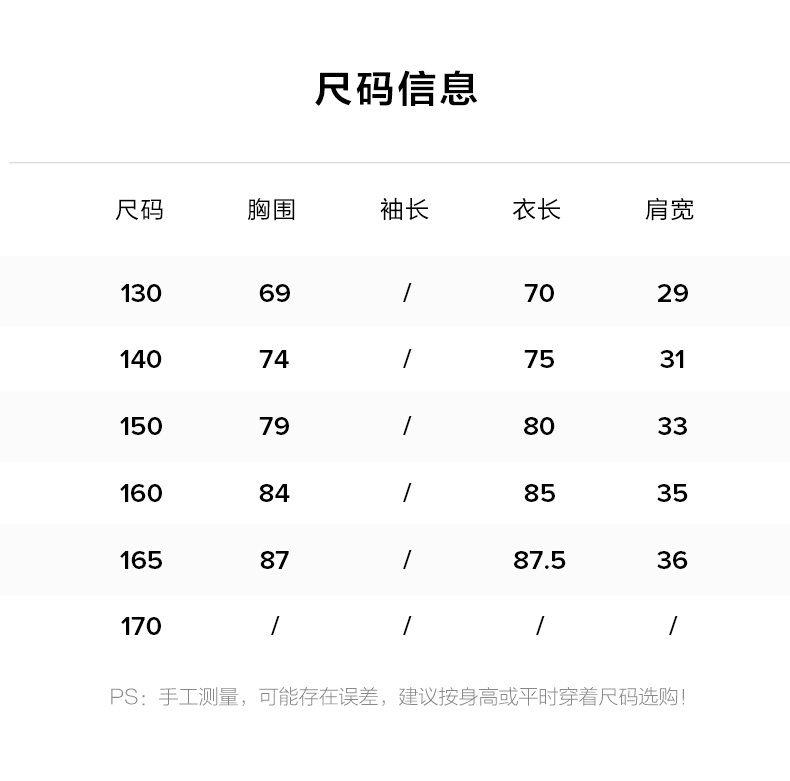 尺码信息

| 尺码 | 胸围 | 袖长 | 衣长 | 肩宽 |
|---|---|---|---|---|
| 130 | 69 | / | 70 | 29 |
| 140 | 74 | / | 75 | 31 |
| 150 | 79 | / | 80 | 33 |
| 160 | 84 | / | 85 | 35 |
| 165 | 87 | / | 87.5 | 36 |
| 170 | / | / | / | / |

PS：手工测量，可能存在误差，建议按身高或平时穿着尺码选购！